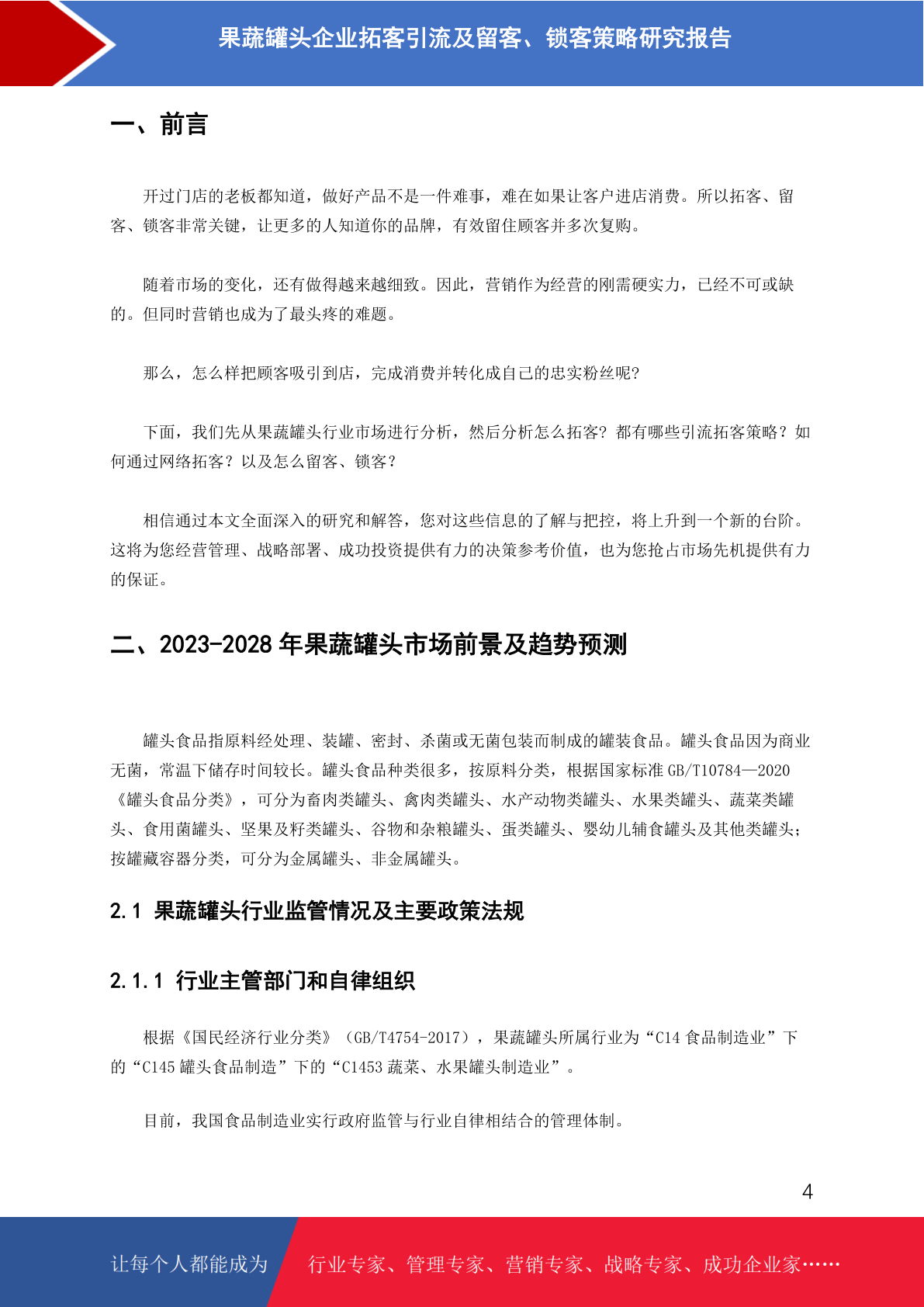 果蔬罐头企业拓客引流及留客、锁客策略研究报告

一、前言

开过门店的老板都知道，做好产品不是一件难事，难在如果让客户进店消费。所以拓客、留客、锁客非常关键，让更多的人知道你的品牌，有效留住顾客并多次复购。

随着市场的变化，还有做得越来越细致。因此，营销作为经营的刚需硬实力，已经不可或缺的。但同时营销也成为了最头疼的难题。

那么，怎么样把顾客吸引到店，完成消费并转化成自己的忠实粉丝呢?

下面，我们先从果蔬罐头行业市场进行分析，然后分析怎么拓客？都有哪些引流拓客策略？如何通过网络拓客？以及怎么留客、锁客？

相信通过本文全面深入的研究和解答，您对这些信息的了解与把控，将上升到一个新的台阶。这将为您经营管理、战略部署、成功投资提供有力的决策参考价值，也为您抢占市场先机提供有力的保证。

二、2023-2028 年果蔬罐头市场前景及趋势预测

罐头食品指原料经处理、装罐、密封、杀菌或无菌包装而制成的罐装食品。罐头食品因为商业无菌，常温下储存时间较长。罐头食品种类很多，按原料分类，根据国家标准 GB/T10784—2020《罐头食品分类》，可分为畜肉类罐头、禽肉类罐头、水产动物类罐头、水果类罐头、蔬菜类罐头、食用菌罐头、坚果及籽类罐头、谷物和杂粮罐头、蛋类罐头、婴幼儿辅食罐头及其他类罐头；按罐藏容器分类，可分为金属罐头、非金属罐头。

2.1 果蔬罐头行业监管情况及主要政策法规

2.1.1 行业主管部门和自律组织

根据《国民经济行业分类》（GB/T4754-2017），果蔬罐头所属行业为“C14 食品制造业”下的“C145 罐头食品制造”下的“C1453 蔬菜、水果罐头制造业”。

目前，我国食品制造业实行政府监管与行业自律相结合的管理体制。

4

让每个人都能成为 行业专家、管理专家、营销专家、战略专家、成功企业家……